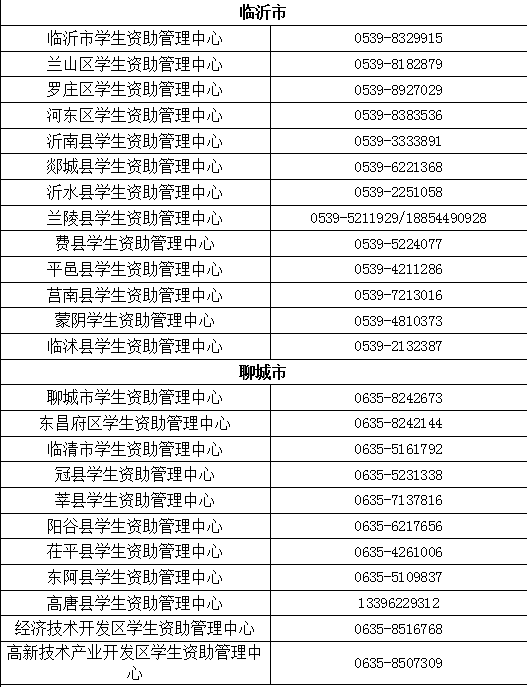 | 临沂市 | |
|---|---|
| 临沂市学生资助管理中心 | 0539-8329915 |
| 兰山区学生资助管理中心 | 0539-8182879 |
| 罗庄区学生资助管理中心 | 0539-8927029 |
| 河东区学生资助管理中心 | 0539-8383536 |
| 沂南县学生资助管理中心 | 0539-3333891 |
| 郯城县学生资助管理中心 | 0539-6221368 |
| 沂水县学生资助管理中心 | 0539-2251058 |
| 兰陵县学生资助管理中心 | 0539-5211929/18854490928 |
| 费县学生资助管理中心 | 0539-5224077 |
| 平邑县学生资助管理中心 | 0539-4211286 |
| 莒南县学生资助管理中心 | 0539-7213016 |
| 蒙阴学生资助管理中心 | 0539-4810373 |
| 临沭县学生资助管理中心 | 0539-2132387 |
| 聊城市 | |
| 聊城市学生资助管理中心 | 0635-8242673 |
| 东昌府区学生资助管理中心 | 0635-8242144 |
| 临清市学生资助管理中心 | 0635-5161792 |
| 冠县学生资助管理中心 | 0635-5231338 |
| 莘县学生资助管理中心 | 0635-7137816 |
| 阳谷县学生资助管理中心 | 0635-6217656 |
| 茌平县学生资助管理中心 | 0635-4261006 |
| 东阿县学生资助管理中心 | 0635-5109837 |
| 高唐县学生资助管理中心 | 13396229312 |
| 经济技术开发区学生资助管理中心 | 0635-8516768 |
| 高新技术产业开发区学生资助管理中心 | 0635-8507309 |